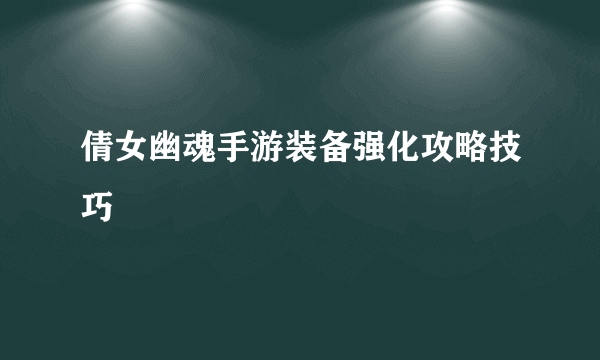 倩女幽魂手游装备强化攻略技巧